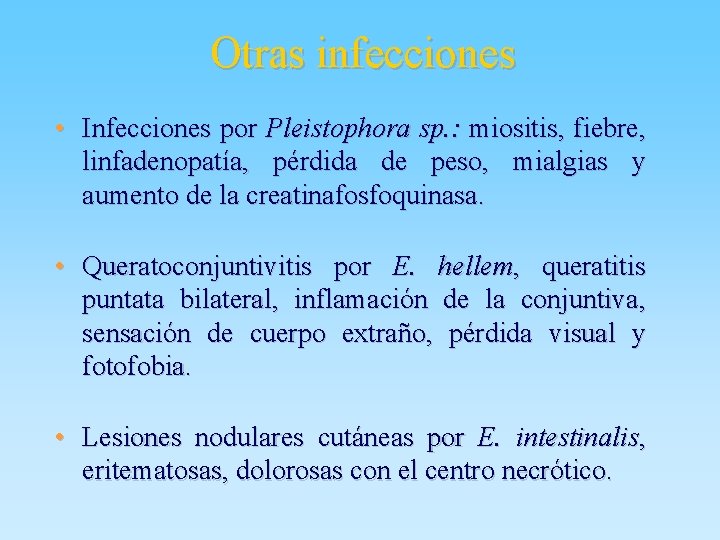 Otras infecciones

• Infecciones por Pleistophora sp.: miositis, fiebre, linfadenopatía, pérdida de peso, mialgias y aumento de la creatinafosfoquinasa.

• Queratoconjuntivitis por E. hellem, queratitis puntata bilateral, inflamación de la conjuntiva, sensación de cuerpo extraño, pérdida visual y fotofobia.

• Lesiones nodulares cutáneas por E. intestinalis, eritematosas, dolorosas con el centro necrótico.